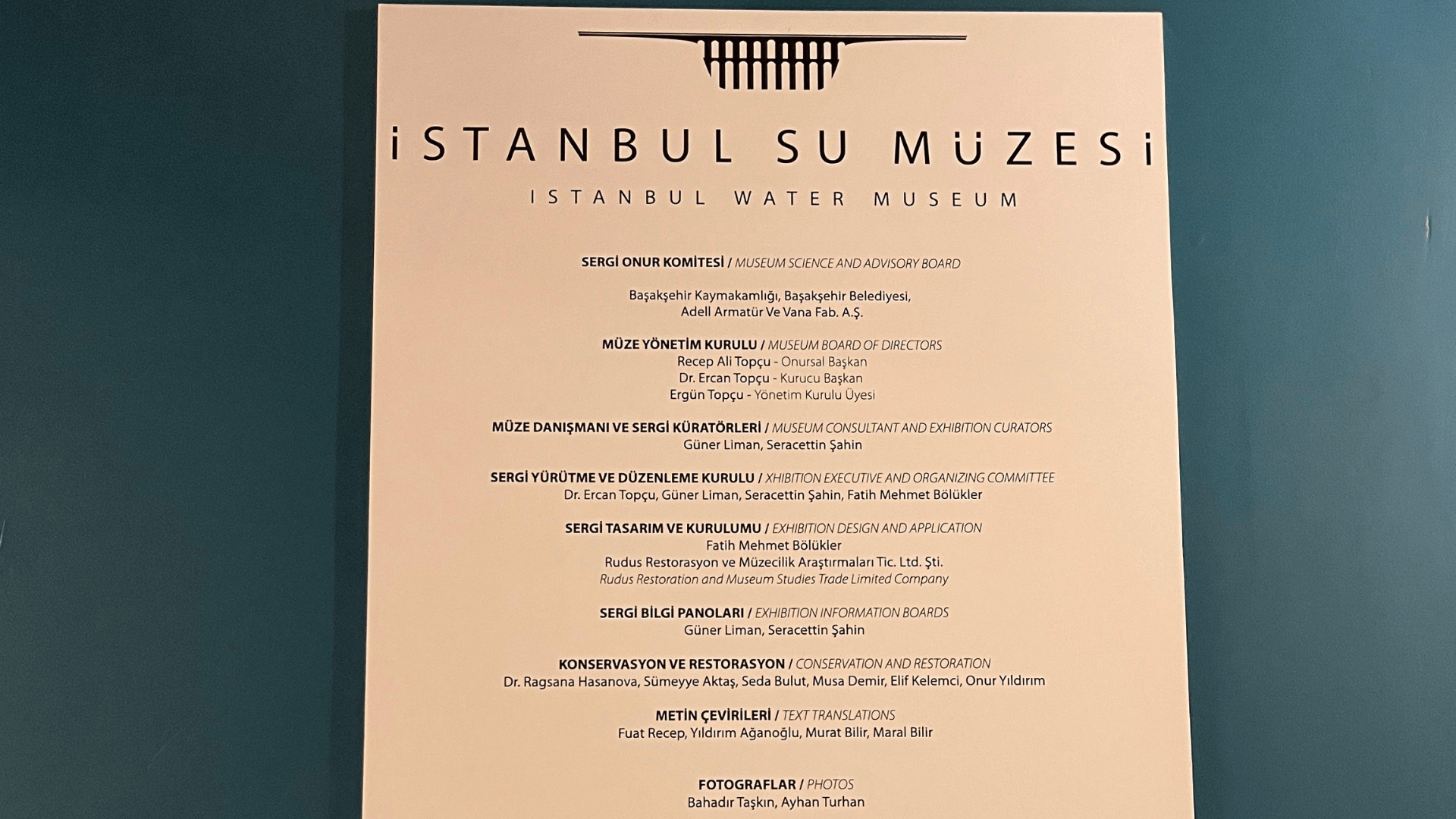 İSTANBUL SU MÜZESİ
ISTANBUL WATER MUSEUM

SERGİ ONUR KOMİTESİ / MUSEUM SCIENCE AND ADVISORY BOARD

Başakşehir Kaymakamlığı, Başakşehir Belediyesi,
Adell Armatür Ve Vana Fab. A.Ş.

MÜZE YÖNETİM KURULU / MUSEUM BOARD OF DIRECTORS
Recep Ali Topçu - Onursal Başkan
Dr. Ercan Topçu - Kurucu Başkan
Ergün Topçu - Yönetim Kurulu Üyesi

MÜZE DANIŞMANI VE SERGİ KÜRATÖRLERİ / MUSEUM CONSULTANT AND EXHIBITION CURATORS
Güner Liman, Seracettin Şahin

SERGİ YÜRÜTME VE DÜZENLEME KURULU / XHIBITION EXECUTIVE AND ORGANIZING COMMITTEE
Dr. Ercan Topçu, Güner Liman, Seracettin Şahin, Fatih Mehmet Bölükler

SERGİ TASARIM VE KURULUMU / EXHIBITION DESIGN AND APPLICATION
Fatih Mehmet Bölükler
Rudus Restorasyon ve Müzecilik Araştırmaları Tic. Ltd. Şti.
Rudus Restoration and Museum Studies Trade Limited Company

SERGİ BİLGİ PANOLARI / EXHIBITION INFORMATION BOARDS
Güner Liman, Seracettin Şahin

KONSERVASYON VE RESTORASYON / CONSERVATION AND RESTORATION
Dr. Ragsana Hasanova, Sümeyye Aktaş, Seda Bulut, Musa Demir, Elif Kelemci, Onur Yıldırım

METİN ÇEVİRİLERİ / TEXT TRANSLATIONS
Fuat Recep, Yıldırım Ağanoğlu, Murat Bilir, Maral Bilir

FOTOGRAFLAR / PHOTOS
Bahadır Taşkın, Ayhan Turhan